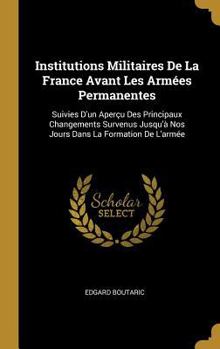 Institutions Militaires De La France Avant Les Armées Permanentes

Suivies D'un Aperçu Des Principaux Changements Survenus Jusqu'à Nos Jours Dans La Formation De L'armée

Scholar SELECT

EDGARD BOUTARIC